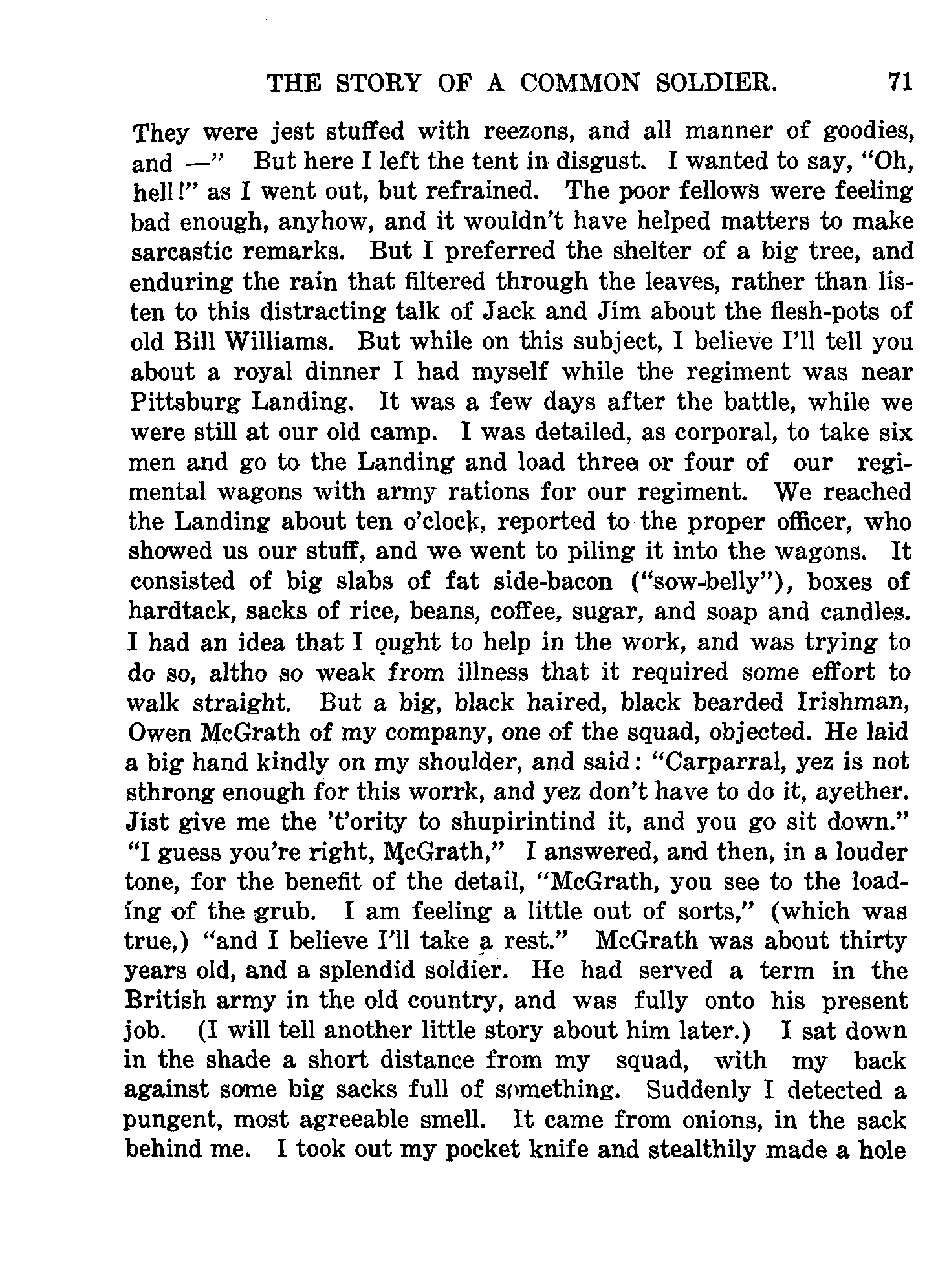 THE STORY OF A COMMON SOLDIER. 71

They were jest stuffed with reezons, and all manner of goodies, and —" But here I left the tent in disgust. I wanted to say, "Oh, hell!" as I went out, but refrained. The poor fellows were feeling bad enough, anyhow, and it wouldn't have helped matters to make sarcastic remarks. But I preferred the shelter of a big tree, and enduring the rain that filtered through the leaves, rather than listen to this distracting talk of Jack and Jim about the flesh-pots of old Bill Williams. But while on this subject, I believe I'll tell you about a royal dinner I had myself while the regiment was near Pittsburg Landing. It was a few days after the battle, while we were still at our old camp. I was detailed, as corporal, to take six men and go to the Landing and load three or four of our regimental wagons with army rations for our regiment. We reached the Landing about ten o'clock, reported to the proper officer, who showed us our stuff, and we went to piling it into the wagons. It consisted of big slabs of fat side-bacon ("sow-belly"), boxes of hardtack, sacks of rice, beans, coffee, sugar, and soap and candles. I had an idea that I ought to help in the work, and was trying to do so, altho so weak from illness that it required some effort to walk straight. But a big, black haired, black bearded Irishman, Owen McGrath of my company, one of the squad, objected. He laid a big hand kindly on my shoulder, and said: "Carparral, yez is not sthrong enough for this worrk, and yez don't have to do it, ayether. Jist give me the 't'ority to shupirintind it, and you go sit down." "I guess you're right, McGrath," I answered, and then, in a louder tone, for the benefit of the detail, "McGrath, you see to the loading of the grub. I am feeling a little out of sorts," (which was true,) "and I believe I'll take a rest." McGrath was about thirty years old, and a splendid soldier. He had served a term in the British army in the old country, and was fully onto his present job. (I will tell another little story about him later.) I sat down in the shade a short distance from my squad, with my back against some big sacks full of something. Suddenly I detected a pungent, most agreeable smell. It came from onions, in the sack behind me. I took out my pocket knife and stealthily made a hole